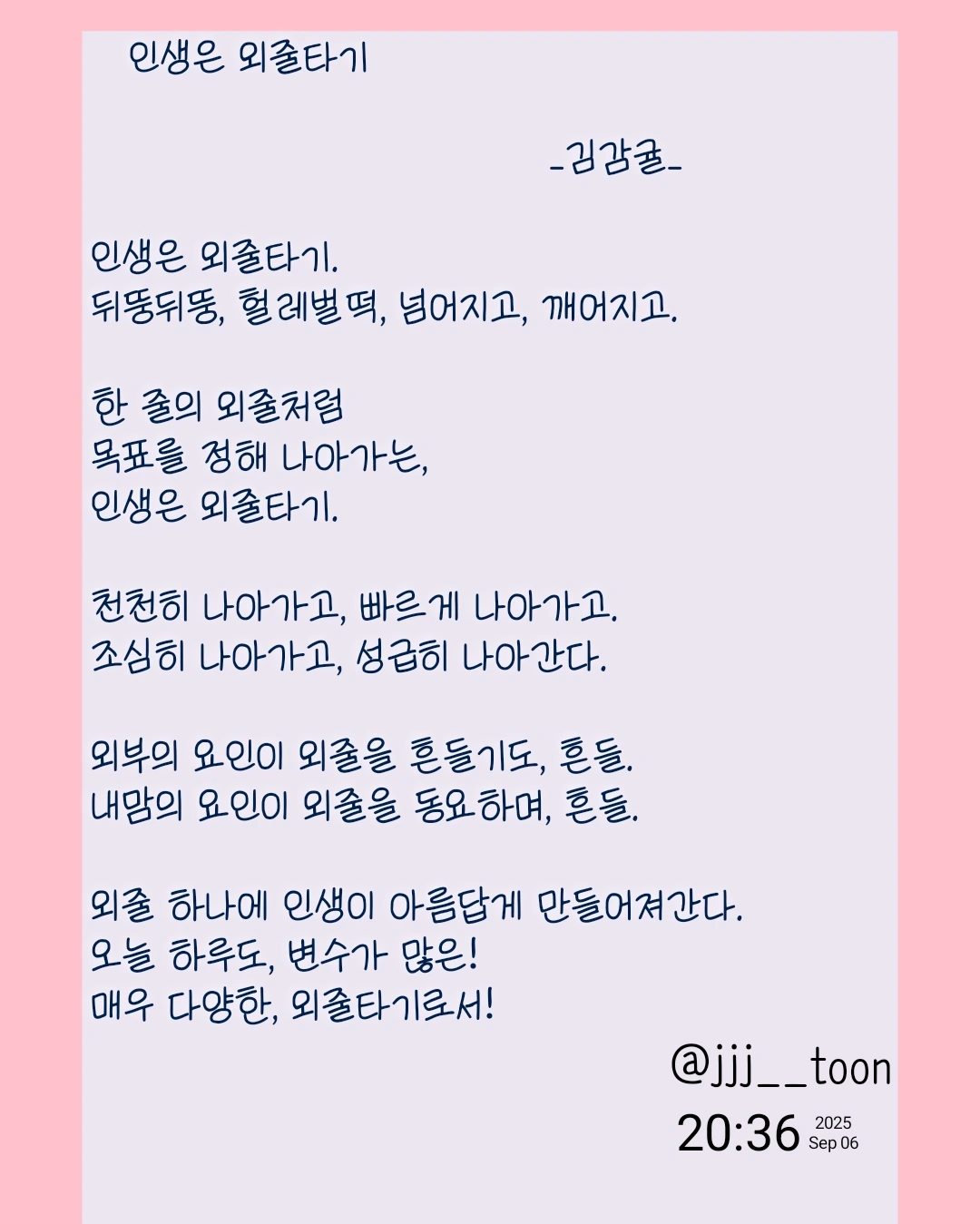 인생은 외줄타기

-김감귤-

인생은 외줄타기.
뒤뚱뒤뚱, 헐레벌떡, 넘어지고, 깨어지고.

한 줄의 외줄처럼
목표를 정해 나아가는,
인생은 외줄타기.

천천히 나아가고, 빠르게 나아가고.
조심히 나아가고, 성급히 나아간다.

외부의 요인이 외줄을 흔들기도, 흔들.
내맘의 요인이 외줄을 동요하며, 흔들.

외줄 하나에 인생이 아름답게 만들어져간다.
오늘 하루도, 변수가 많은!
매우 다양한, 외줄타기로서!

@jjj__toon

20:36 2025 Sep 06